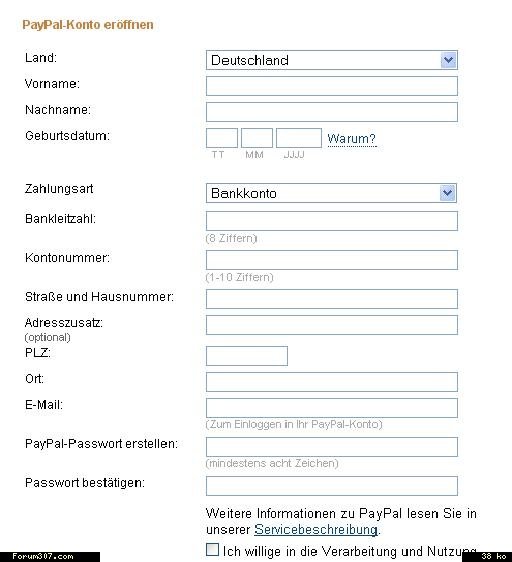 PayPal-Konto eröffnen

Land: Deutschland

Vorname:

Nachname:

Geburtsdatum: Warum?
TT MM JJJJ

Zahlungsart Bankkonto

Bankleitzahl:
(8 Ziffern)

Kontonummer:
(1-10 Ziffern)

Straße und Hausnummer:

Adresszusatz:
(optional)

PLZ:

Ort:

E-Mail:
(Zum Einloggen in Ihr PayPal-Konto)

PayPal-Passwort erstellen:
(mindestens acht Zeichen)

Passwort bestätigen:

Weitere Informationen zu PayPal lesen Sie in unserer Servicebeschreibung.

Ich willige in die Verarbeitung und Nutzung

Forum307.com

38 ko